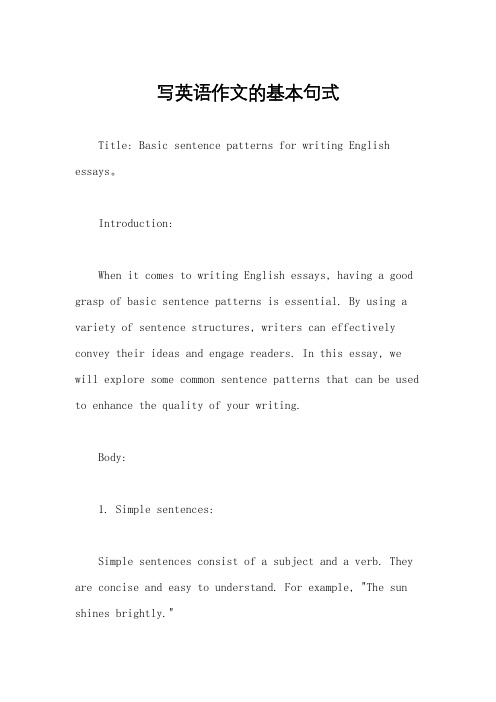 写英语作文的基本句式

Title: Basic sentence patterns for writing English essays。

Introduction:

When it comes to writing English essays, having a good grasp of basic sentence patterns is essential. By using a variety of sentence structures, writers can effectively convey their ideas and engage readers. In this essay, we will explore some common sentence patterns that can be used to enhance the quality of your writing.

Body:

1. Simple sentences:

Simple sentences consist of a subject and a verb. They are concise and easy to understand. For example, "The sun shines brightly."